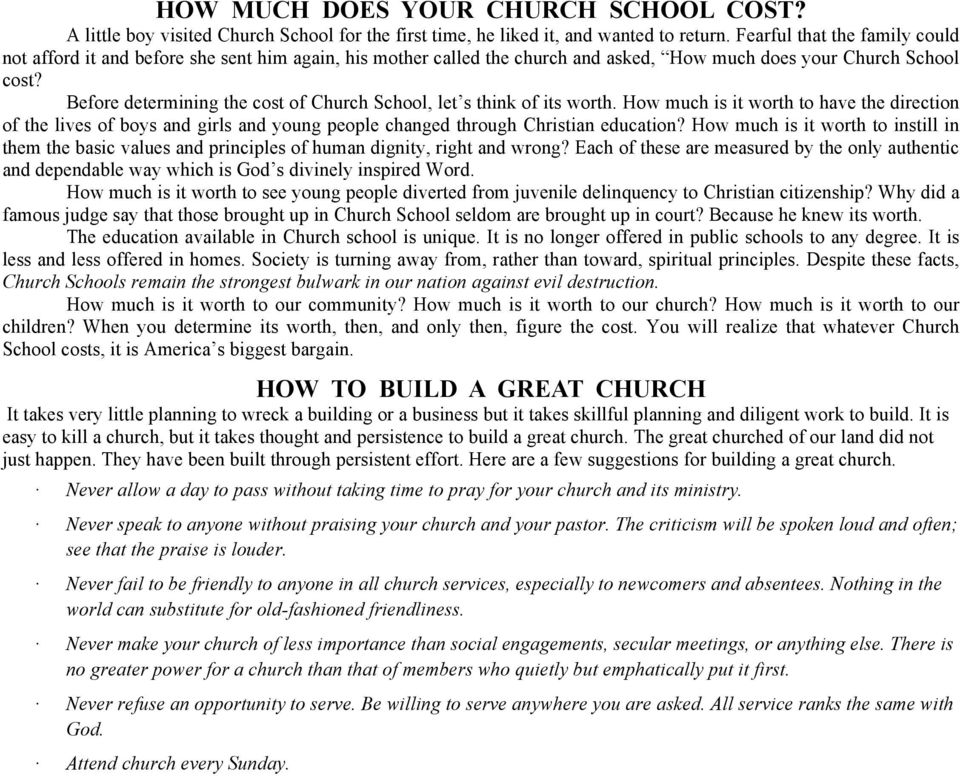 HOW MUCH DOES YOUR CHURCH SCHOOL COST?

A little boy visited Church School for the first time, he liked it, and wanted to return. Fearful that the family could not afford it and before she sent him again, his mother called the church and asked, “How much does your Church School cost?

Before determining the cost of Church School, let’s think of its worth. How much is it worth to have the direction of the lives of boys and girls and young people changed through Christian education? How much is it worth to instill in them the basic values and principles of human dignity, right and wrong? Each of these are measured by the only authentic and dependable way which is God’s divinely inspired Word.

How much is it worth to see young people diverted from juvenile delinquency to Christian citizenship? Why did a famous judge say that those brought up in Church School seldom are brought up in court? Because he knew its worth.

The education available in Church school is unique. It is no longer offered in public schools to any degree. It is less and less offered in homes. Society is turning away from, rather than toward, spiritual principles. Despite these facts, Church Schools remain the strongest bulwark in our nation against evil destruction.

How much is it worth to our community? How much is it worth to our church? How much is it worth to our children? When you determine its worth, then, and only then, figure the cost. You will realize that whatever Church School costs, it is America’s biggest bargain.

HOW TO BUILD A GREAT CHURCH

It takes very little planning to wreck a building or a business but it takes skillful planning and diligent work to build. It is easy to kill a church, but it takes thought and persistence to build a great church. The great churched of our land did not just happen. They have been built through persistent effort. Here are a few suggestions for building a great church.

· Never allow a day to pass without taking time to pray for your church and its ministry.

· Never speak to anyone without praising your church and your pastor. The criticism will be spoken loud and often; see that the praise is louder.

· Never fail to be friendly to anyone in all church services, especially to newcomers and absentees. Nothing in the world can substitute for old-fashioned friendliness.

· Never make your church of less importance than social engagements, secular meetings, or anything else. There is no greater power for a church than that of members who quietly but emphatically put it first.

· Never refuse an opportunity to serve. Be willing to serve anywhere you are asked. All service ranks the same with God.

· Attend church every Sunday.